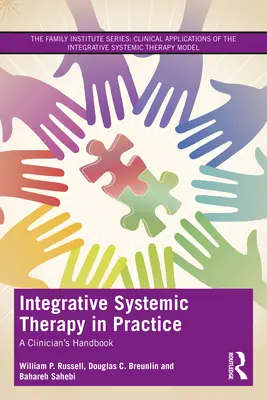 THE FAMILY INSTITUTE SERIES: CLINICAL APPLICATIONS OF THE INTEGRATIVE SYSTEMIC THERAPY MODEL

Integrative Systemic Therapy in Practice

A Clinician's Handbook

William P. Russell, Douglas C. Breunlin and Bahareh Sahebi

ROUTLEDGE